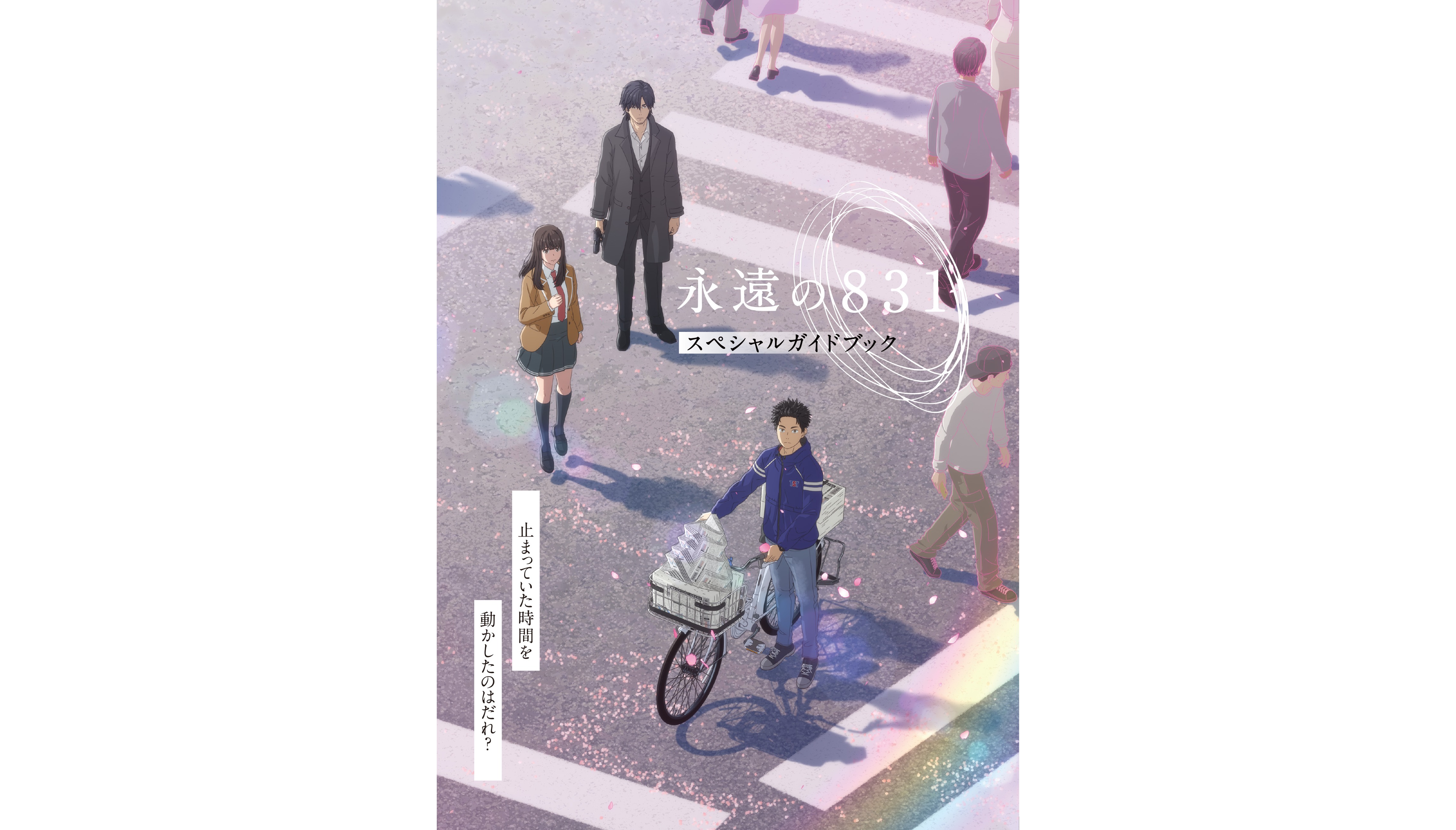 永遠の831
スペシャルガイドブック

止まっていた時間を
動かしたのはだれ?